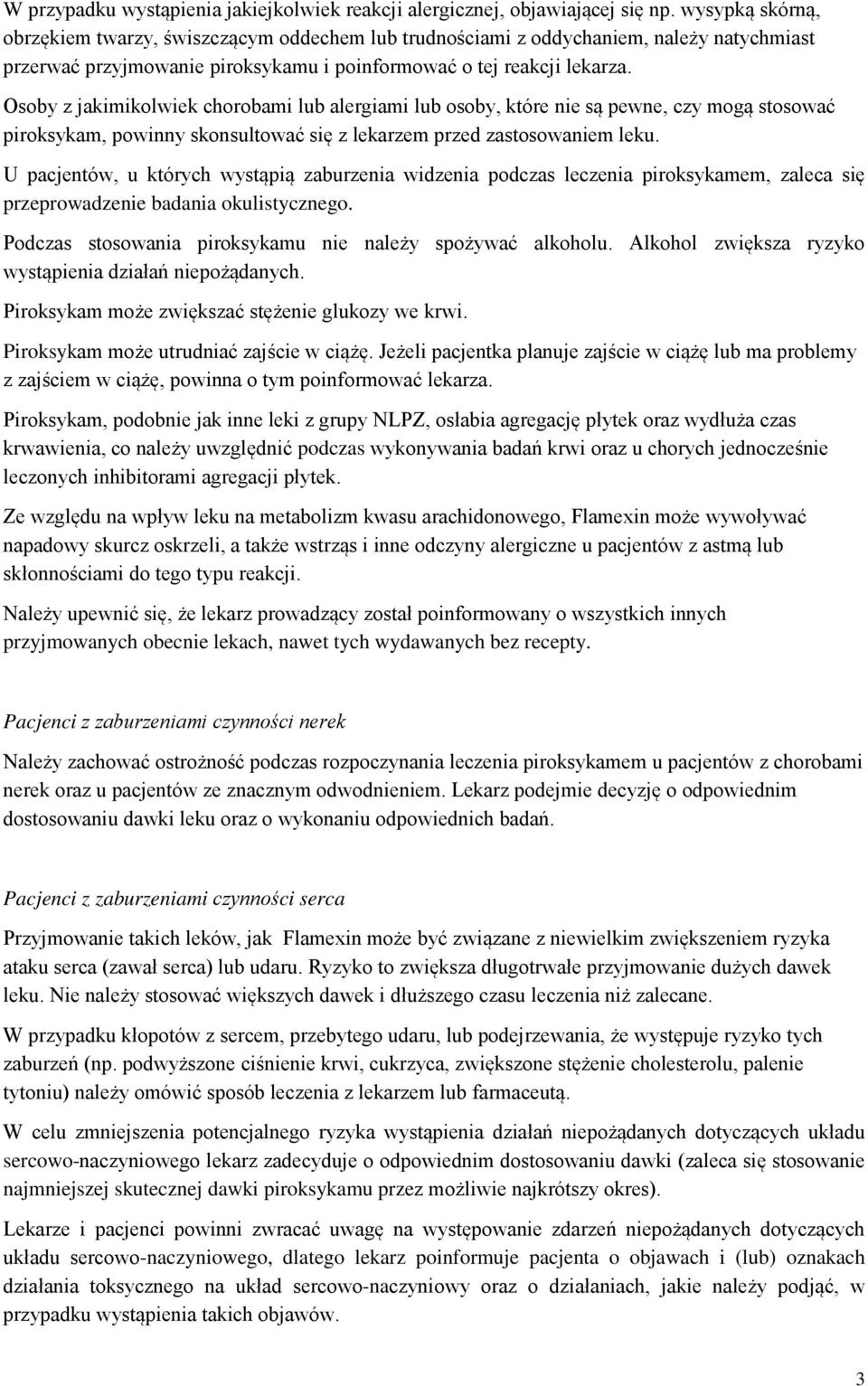 W przypadku wystąpienia jakiejkolwiek reakcji alergicznej, objawiającej się np. wysypką skórną, obrzękiem twarzy, świszczącym oddechem lub trudnościami z oddychaniem, należy natychmiast przerwać przyjmowanie piroksykamu i poinformować o tej reakcji lekarza.

Osoby z jakimikolwiek chorobami lub alergiami lub osoby, które nie są pewne, czy mogą stosować piroksykam, powinny skonsultować się z lekarzem przed zastosowaniem leku.

U pacjentów, u których wystąpią zaburzenia widzenia podczas leczenia piroksykamem, zaleca się przeprowadzenie badania okulistycznego.

Podczas stosowania piroksykamu nie należy spożywać alkoholu. Alkohol zwiększa ryzyko wystąpienia działań niepożądanych.

Piroksykam może zwiększać stężenie glukozy we krwi.

Piroksykam może utrudniać zajście w ciążę. Jeżeli pacjentka planuje zajście w ciążę lub ma problemy z zajściem w ciążę, powinna o tym poinformować lekarza.

Piroksykam, podobnie jak inne leki z grupy NLPZ, osłabia agregację płytek oraz wydłuża czas krwawienia, co należy uwzględnić podczas wykonywania badań krwi oraz u chorych jednocześnie leczonych inhibitorami agregacji płytek.

Ze względu na wpływ leku na metabolizm kwasu arachidonowego, Flamexin może wywoływać napadowy skurcz oskrzeli, a także wstrząs i inne odczyny alergiczne u pacjentów z astmą lub skłonnościami do tego typu reakcji.

Należy upewnić się, że lekarz prowadzący został poinformowany o wszystkich innych przyjmowanych obecnie lekach, nawet tych wydawanych bez recepty.

Pacjenci z zaburzeniami czynności nerek

Należy zachować ostrożność podczas rozpoczynania leczenia piroksykamem u pacjentów z chorobami nerek oraz u pacjentów ze znacznym odwodnieniem. Lekarz podejmie decyzję o odpowiednim dostosowaniu dawki leku oraz o wykonaniu odpowiednich badań.

Pacjenci z zaburzeniami czynności serca

Przyjmowanie takich leków, jak Flamexin może być związane z niewielkim zwiększeniem ryzyka ataku serca (zawał serca) lub udaru. Ryzyko to zwiększa długotrwałe przyjmowanie dużych dawek leku. Nie należy stosować większych dawek i dłuższego czasu leczenia niż zalecane.

W przypadku kłopotów z sercem, przebytego udaru, lub podejrzewania, że występuje ryzyko tych zaburzeń (np. podwyższone ciśnienie krwi, cukrzyca, zwiększone stężenie cholesterolu, palenie tytoniu) należy omówić sposób leczenia z lekarzem lub farmaceutą.

W celu zmniejszenia potencjalnego ryzyka wystąpienia działań niepożądanych dotyczących układu sercowo-naczyniowego lekarz zadecyduje o odpowiednim dostosowaniu dawki (zaleca się stosowanie najmniejszej skutecznej dawki piroksykamu przez możliwie najkrótszy okres).

Lekarze i pacjenci powinni zwracać uwagę na występowanie zdarzeń niepożądanych dotyczących układu sercowo-naczyniowego, dlatego lekarz poinformuje pacjenta o objawach i (lub) oznakach działania toksycznego na układ sercowo-naczyniowy oraz o działaniach, jakie należy podjąć, w przypadku wystąpienia takich objawów.

3